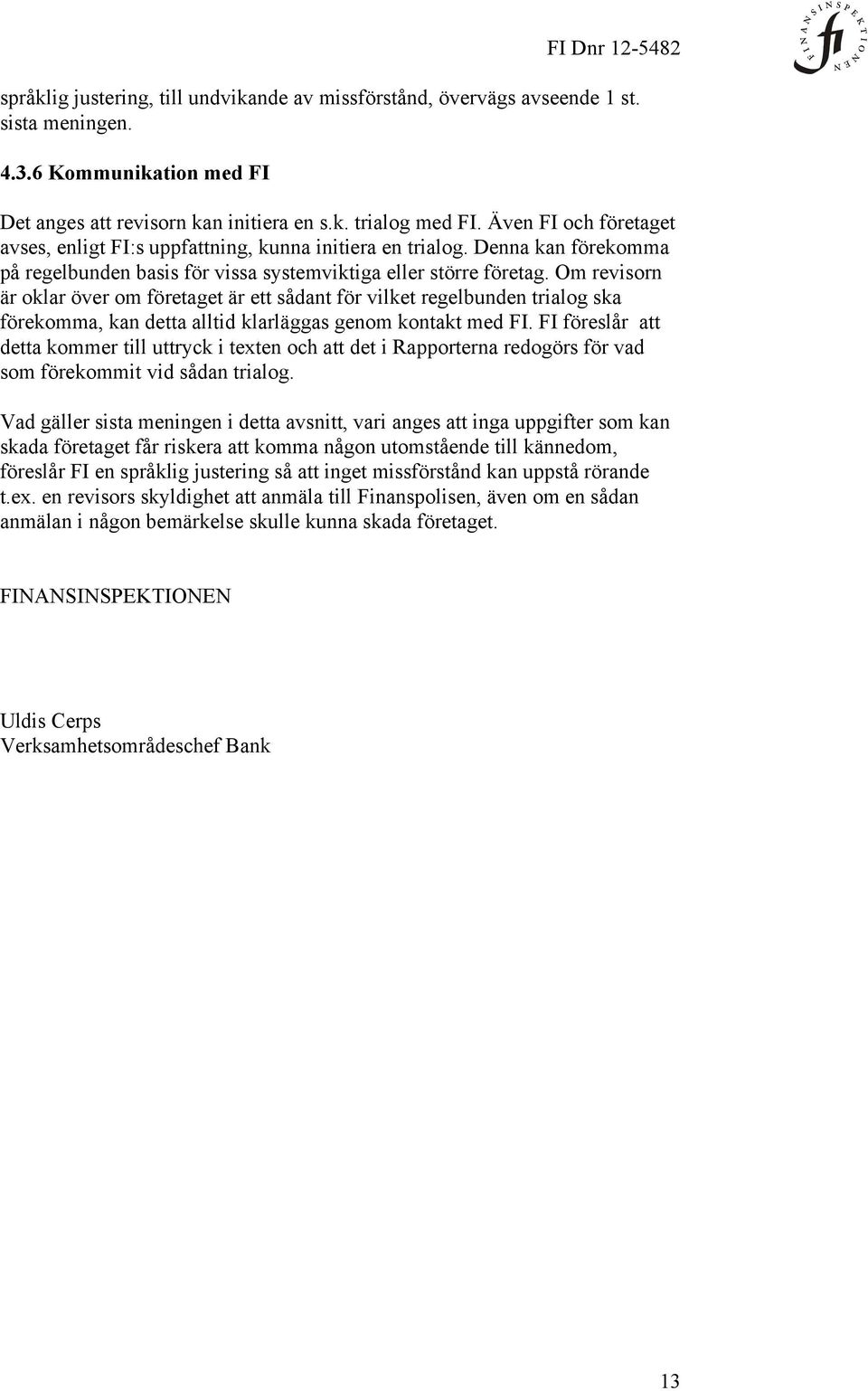 FI Dnr 12-5482

FINANSINSPEKTIONEN

språklig justering, till undvikande av missförstånd, övervägs avseende 1 st. sista meningen.

4.3.6 Kommunikation med FI

Det anges att revisorn kan initiera en s.k. trialog med FI. Även FI och företaget avses, enligt FI:s uppfattning, kunna initiera en trialog. Denna kan förekomma på regelbunden basis för vissa systemviktiga eller större företag. Om revisorn är oklar över om företaget är ett sådant för vilket regelbunden trialog ska förekomma, kan detta alltid klarläggas genom kontakt med FI. FI föreslår att detta kommer till uttryck i texten och att det i Rapporterna redogörs för vad som förekommit vid sådan trialog.

Vad gäller sista meningen i detta avsnitt, vari anges att inga uppgifter som kan skada företaget får riskera att komma någon utomstående till kännedom, föreslår FI en språklig justering så att inget missförstånd kan uppstå rörande t.ex. en revisors skyldighet att anmäla till Finanspolisen, även om en sådan anmälan i någon bemärkelse skulle kunna skada företaget.

FINANSINSPEKTIONEN

Uldis Cerps
Verksamhetsområdeschef Bank

13